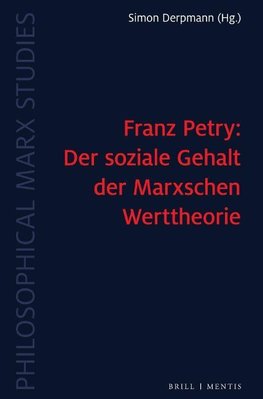 PHILOSOPHICAL MARX STUDIES

Simon Derpmann (Hg.)

Franz Petry: Der soziale Gehalt der Marxschen Werttheorie

BRILL | MENTIS